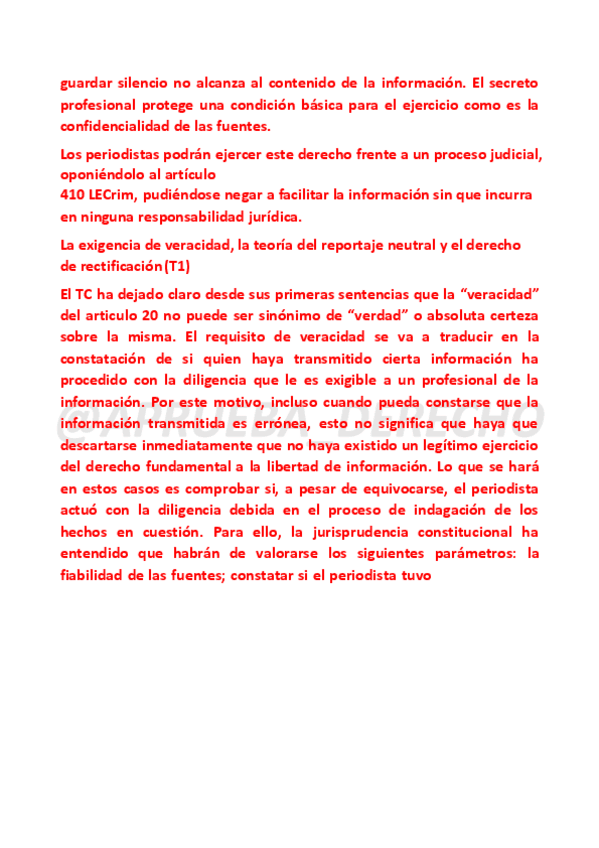 guardar silencio no alcanza al contenido de la información. El secreto profesional protege una condición básica para el ejercicio como es la confidencialidad de las fuentes.

Los periodistas podrán ejercer este derecho frente a un proceso judicial, oponiéndolo al artículo
410 LECrim, pudiéndose negar a facilitar la información sin que incurra en ninguna responsabilidad jurídica.

La exigencia de veracidad, la teoría del reportaje neutral y el derecho de rectificación (T1)

El TC ha dejado claro desde sus primeras sentencias que la "veracidad" del articulo 20 no puede ser sinónimo de "verdad" o absoluta certeza sobre la misma. El requisito de veracidad se va a traducir en la constatación de si quien haya transmitido cierta información ha procedido con la diligencia que le es exigible a un profesional de la información. Por este motivo, incluso cuando pueda constarse que la información transmitida es errónea, esto no significa que haya que descartarse inmediatamente que no haya existido un legítimo ejercicio del derecho fundamental a la libertad de información. Lo que se hará en estos casos es comprobar si, a pesar de equivocarse, el periodista actuó con la diligencia debida en el proceso de indagación de los hechos en cuestión. Para ello, la jurisprudencia constitucional ha entendido que habrán de valorarse los siguientes parámetros: la fiabilidad de las fuentes; constatar si el periodista tuvo

@APRUEBA DERECHO